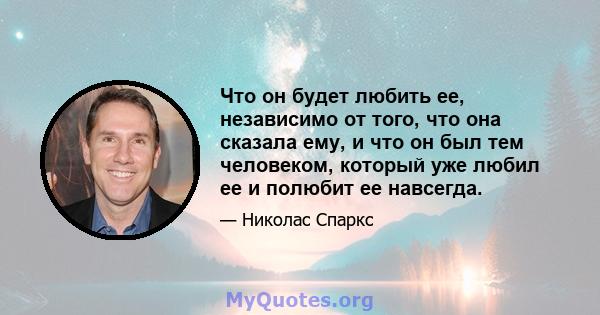 Что он будет любить ее, независимо от того, что она сказала ему, и что он был тем человеком, который уже любил ее и полюбит ее навсегда.

— Николас Спаркс

MyQuotes.org